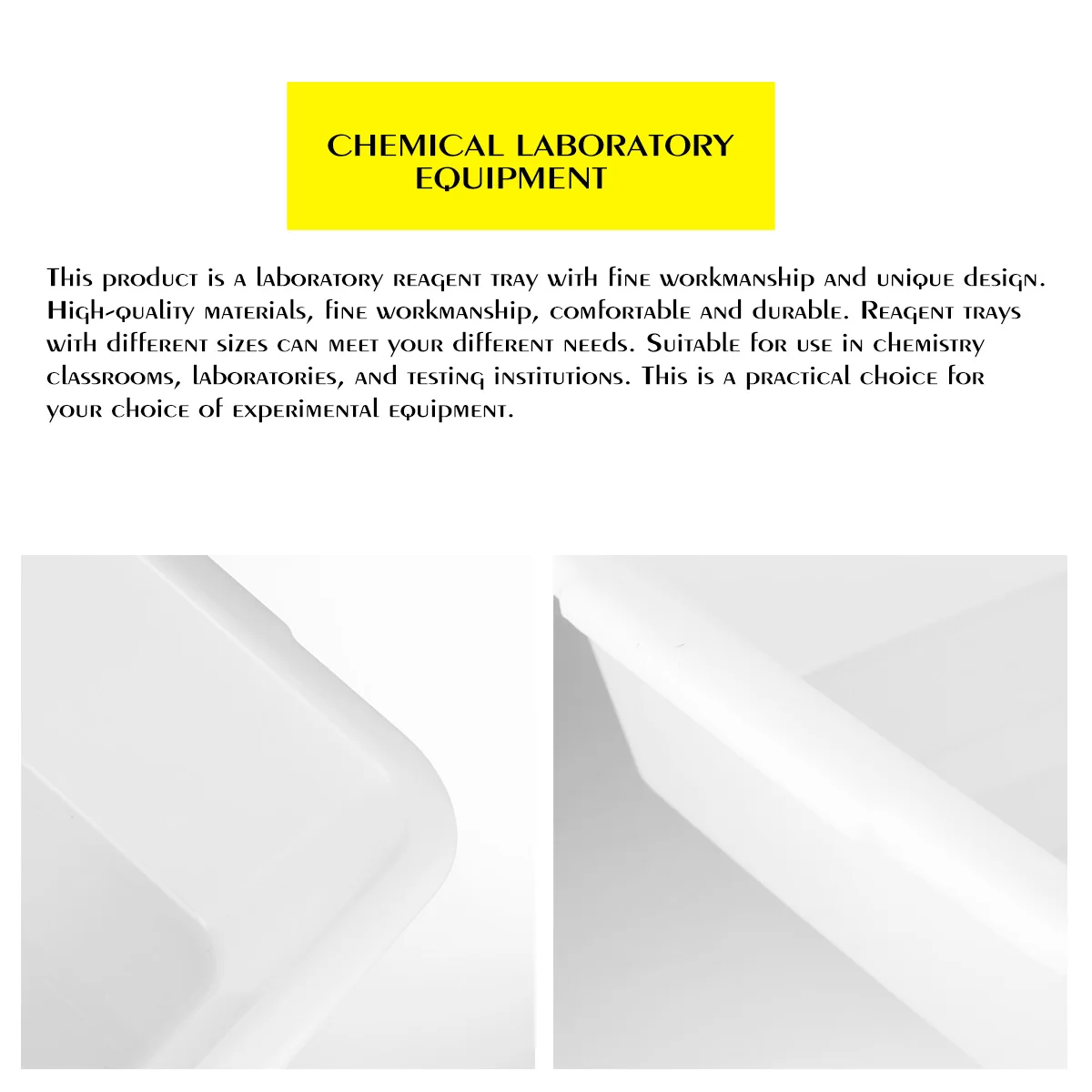 CHEMICAL LABORATORY EQUIPMENT

This product is a laboratory reagent tray with fine workmanship and unique design. High-quality materials, fine workmanship, comfortable and durable. Reagent trays with different sizes can meet your different needs. Suitable for use in chemistry classrooms, laboratories, and testing institutions. This is a practical choice for your choice of experimental equipment.